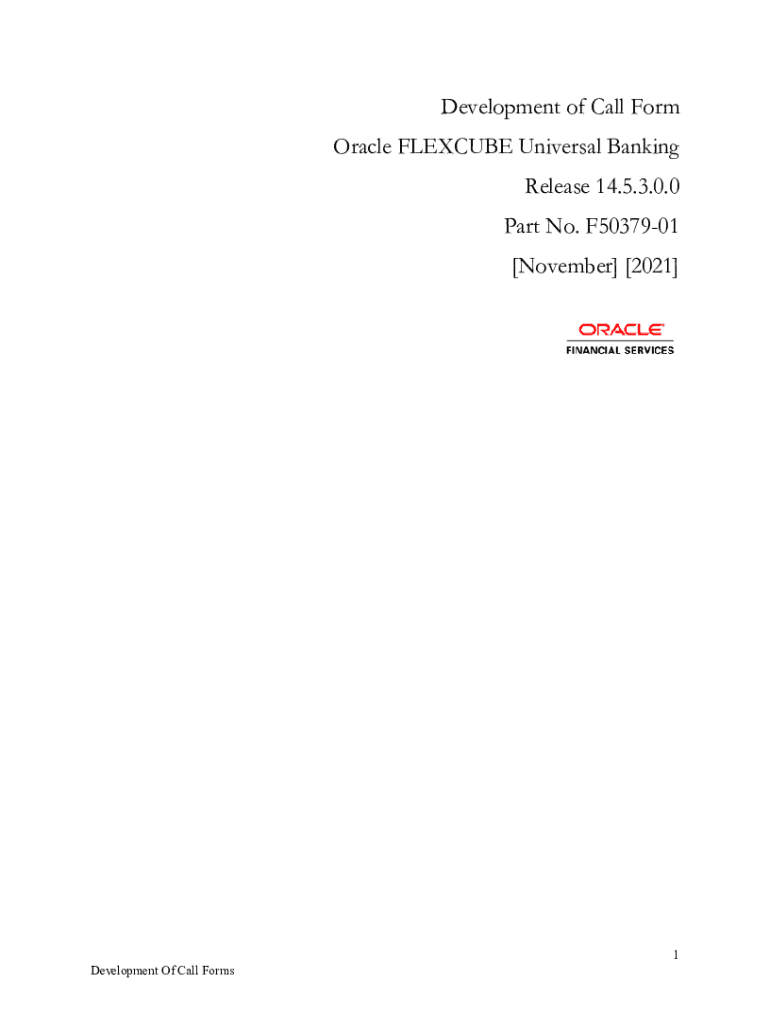 Development of Call Form
Oracle FLEXCUBE Universal Banking
Release 14.5.3.0.0
Part No. F50379-01
[November] [2021]

ORACLE
FINANCIAL SERVICES

1

Development Of Call Forms